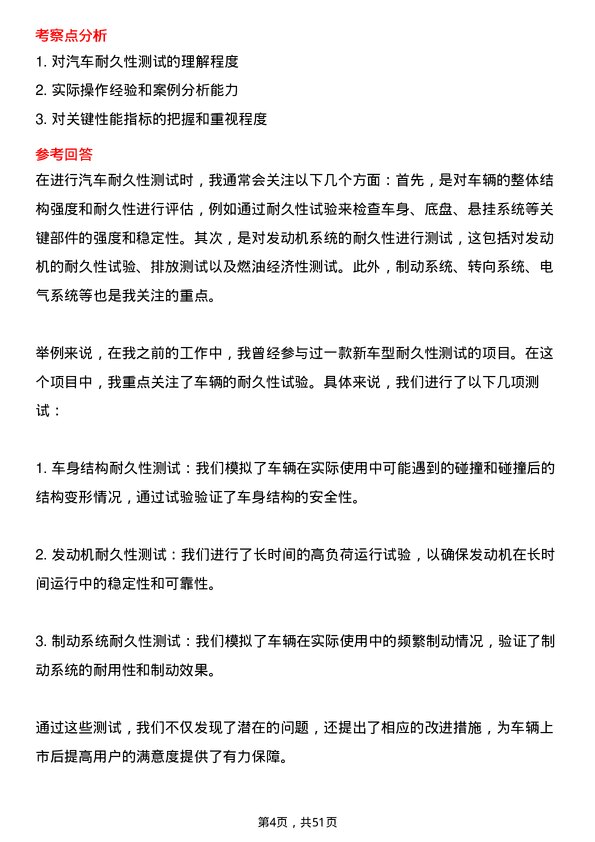 考察点分析

1. 对汽车耐久性测试的理解程度

2. 实际操作经验和案例分析能力

3. 对关键性能指标的把握和重视程度

参考回答

在进行汽车耐久性测试时，我通常会关注以下几个方面：首先，是对车辆的整体结构强度和耐久性进行评估，例如通过耐久性试验来检查车身、底盘、悬挂系统等关键部件的强度和稳定性。其次，是对发动机系统的耐久性进行测试，这包括对发动机的耐久性试验、排放测试以及燃油经济性测试。此外，制动系统、转向系统、电气系统等也是我关注的重点。

举例来说，在我之前的工作中，我曾经参与过一款新车型耐久性测试的项目。在这个项目中，我重点关注了车辆的耐久性试验。具体来说，我们进行了以下几项测试：

1. 车身结构耐久性测试：我们模拟了车辆在实际使用中可能遇到的碰撞和碰撞后的结构变形情况，通过试验验证了车身结构的安全性。

2. 发动机耐久性测试：我们进行了长时间的高负荷运行试验，以确保发动机在长时间运行中的稳定性和可靠性。

3. 制动系统耐久性测试：我们模拟了车辆在实际使用中的频繁制动情况，验证了制动系统的耐用性和制动效果。

通过这些测试，我们不仅发现了潜在的问题，还提出了相应的改进措施，为车辆上市后提高用户的满意度提供了有力保障。

第4页，共51页